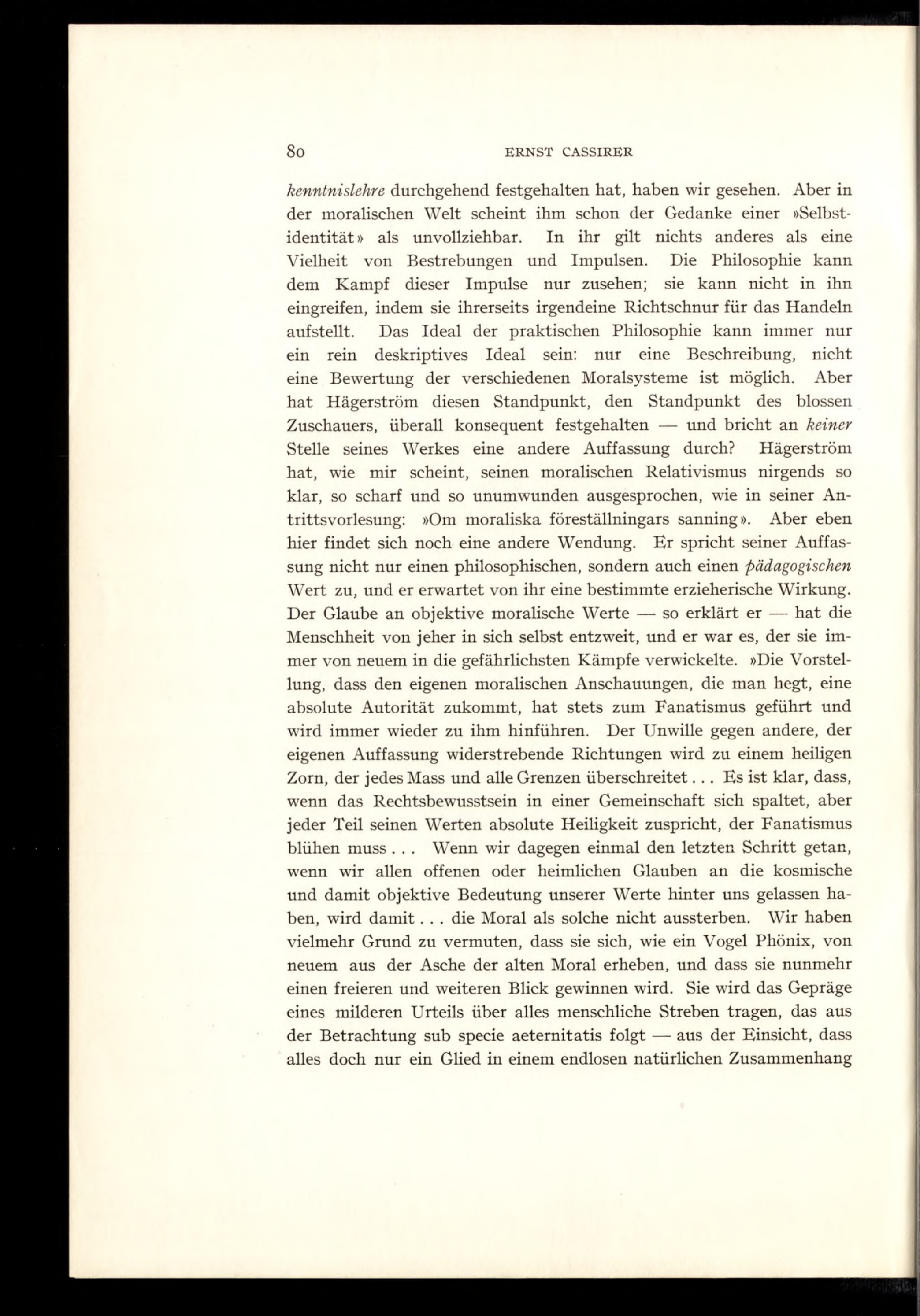 80 ERNST CASSIRER

kenntnislehre durchgehend festgehalten hat, haben wir gesehen. Aber in der moralischen Welt scheint ihm schon der Gedanke einer »Selbstidentität» als unvollziehbar. In ihr gilt nichts anderes als eine Vielheit von Bestrebungen und Impulsen. Die Philosophie kann dem Kampf dieser Impulse nur zusehen; sie kann nicht in ihn eingreifen, indem sie ihrerseits irgendeine Richtschnur für das Handeln aufstellt. Das Ideal der praktischen Philosophie kann immer nur ein rein deskriptives Ideal sein: nur eine Beschreibung, nicht eine Bewertung der verschiedenen Moralsysteme ist möglich. Aber hat Hägerström diesen Standpunkt, den Standpunkt des blossen Zuschauers, überall konsequent festgehalten — und bricht an keiner Stelle seines Werkes eine andere Auffassung durch? Hägerström hat, wie mir scheint, seinen moralischen Relativismus nirgends so klar, so scharf und so unumwunden ausgesprochen, wie in seiner Antrittsvorlesung: »Om moraliska föreställningars sanning». Aber eben hier findet sich noch eine andere Wendung. Er spricht seiner Auffassung nicht nur einen philosophischen, sondern auch einen pädagogischen Wert zu, und er erwartet von ihr eine bestimmte erzieherische Wirkung. Der Glaube an objektive moralische Werte — so erklärt er — hat die Menschheit von jeher in sich selbst entzweit, und er war es, der sie immer von neuem in die gefährlichsten Kämpfe verwickelte. »Die Vorstellung, dass den eigenen moralischen Anschauungen, die man hegt, eine absolute Autorität zukommt, hat stets zum Fanatismus geführt und wird immer wieder zu ihm hinführen. Der Unwille gegen andere, der eigenen Auffassung widerstrebende Richtungen wird zu einem heiligen Zorn, der jedes Mass und alle Grenzen überschreitet . . . Es ist klar, dass, wenn das Rechtsbewusstsein in einer Gemeinschaft sich spaltet, aber jeder Teil seinen Werten absolute Heiligkeit zuspricht, der Fanatismus blühen muss . . . Wenn wir dagegen einmal den letzten Schritt getan, wenn wir allen offenen oder heimlichen Glauben an die kosmische und damit objektive Bedeutung unserer Werte hinter uns gelassen haben, wird damit . . . die Moral als solche nicht aussterben. Wir haben vielmehr Grund zu vermuten, dass sie sich, wie ein Vogel Phönix, von neuem aus der Asche der alten Moral erheben, und dass sie nunmehr einen freieren und weiteren Blick gewinnen wird. Sie wird das Gepräge eines milderen Urteils über alles menschliche Streben tragen, das aus der Betrachtung sub specie aeternitatis folgt — aus der Einsicht, dass alles doch nur ein Glied in einem endlosen natürlichen Zusammenhang